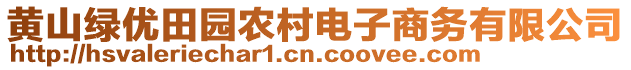 黄山绿优田园农村电子商务有限公司
http://hsvaleriechar1.cn.coovee.com